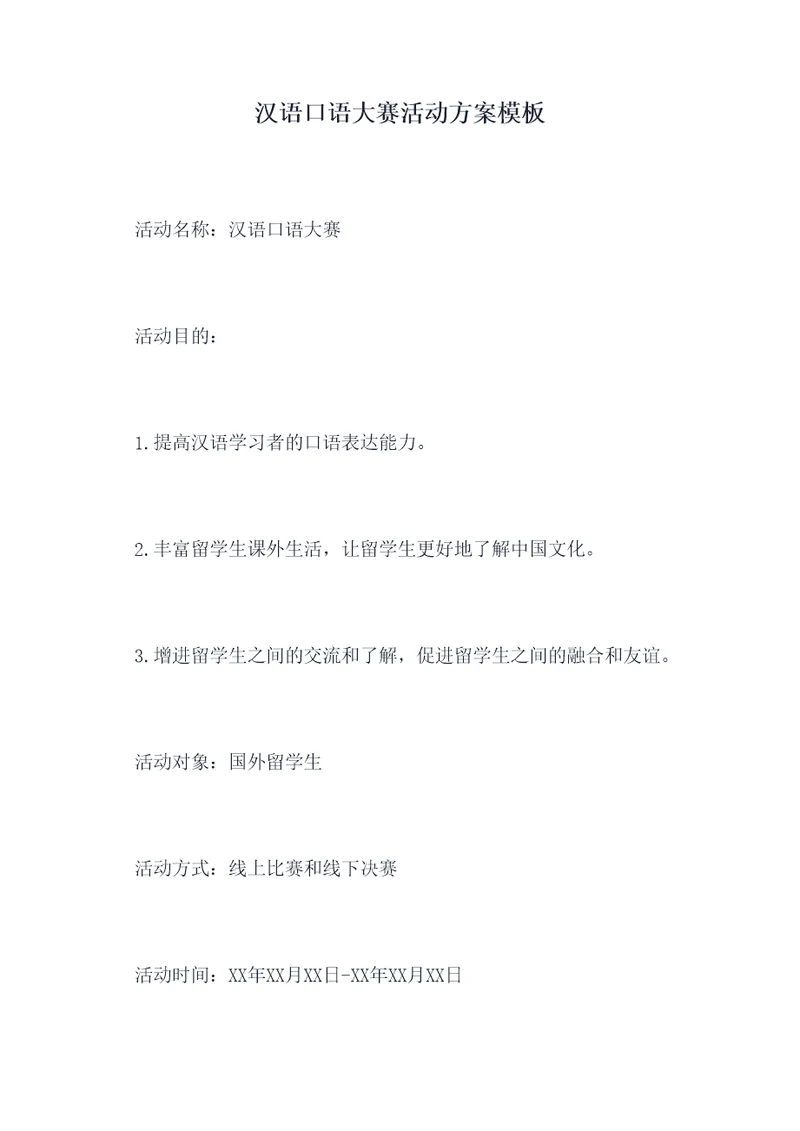 汉语口语大赛活动方案模板

活动名称：汉语口语大赛

活动目的：

1.提高汉语学习者的口语表达能力。

2.丰富留学生课外生活，让留学生更好地了解中国文化。

3.增进留学生之间的交流和了解，促进留学生之间的融合和友谊。

活动对象：国外留学生

活动方式：线上比赛和线下决赛

活动时间：XX年XX月XX日-XX年XX月XX日